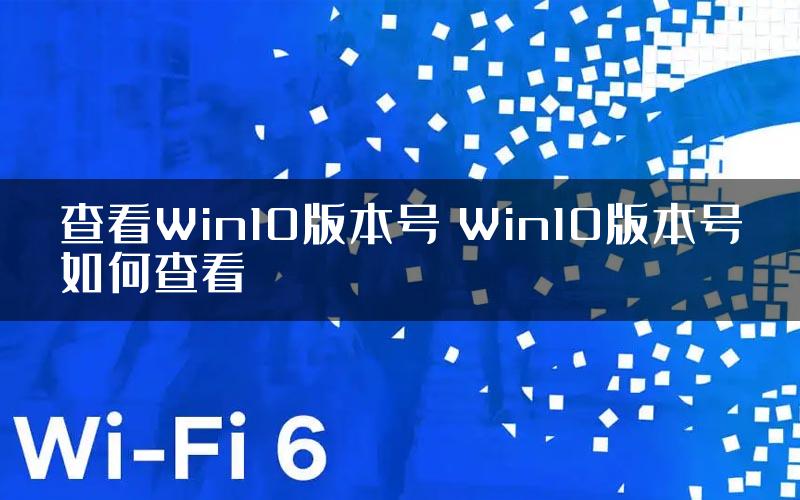 查看Win10版本号 Win10版本号如何查看

Wi-Fi 6